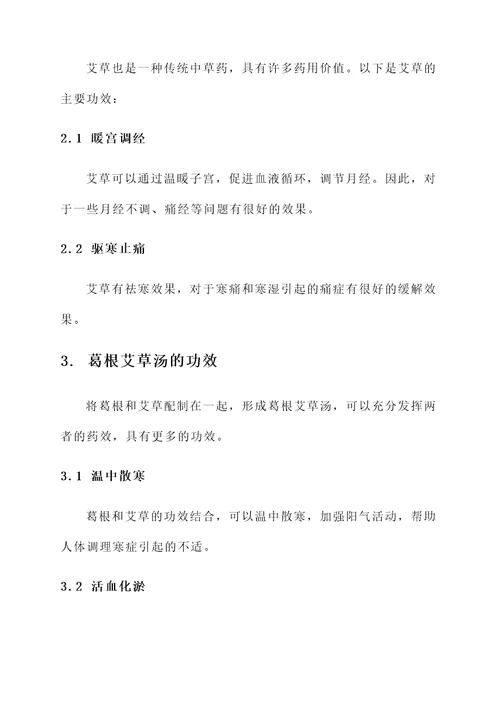 艾草也是一种传统中草药，具有许多药用价值。以下是艾草的主要功效：

2.1 暖宫调经

艾草可以通过温暖子宫，促进血液循环，调节月经。因此，对于一些月经不调、痛经等问题有很好的效果。

2.2 驱寒止痛

艾草有祛寒效果，对于寒痛和寒湿引起的痛症有很好的缓解效果。

3. 葛根艾草汤的功效

将葛根和艾草配制在一起，形成葛根艾草汤，可以充分发挥两者的药效，具有更多的功效。

3.1 温中散寒

葛根和艾草的功效结合，可以温中散寒，加强阳气活动，帮助人体调理寒症引起的不适。

3.2 活血化淤